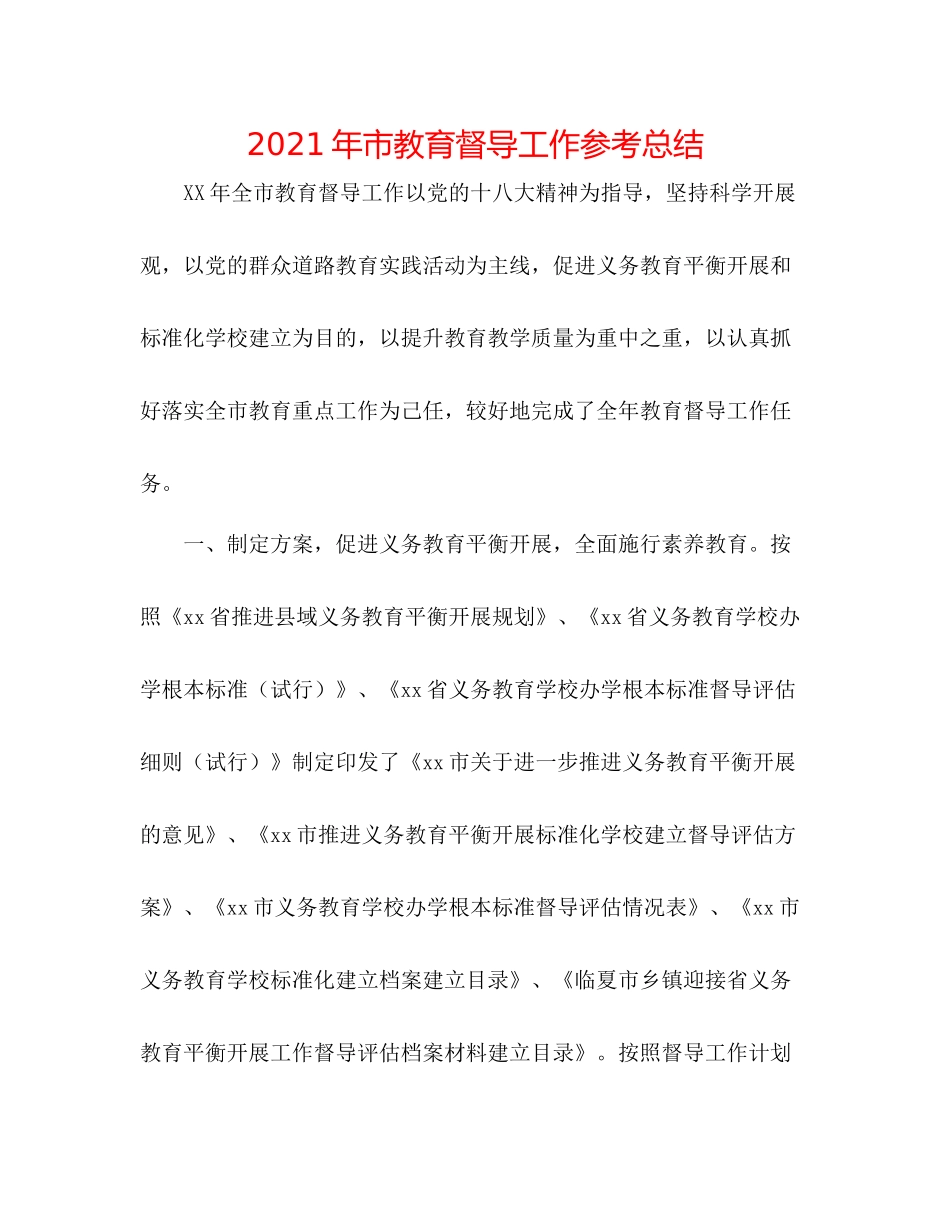 2021年市教育督导工作参考总结

XX年全市教育督导工作以党的十八大精神为指导，坚持科学开展观，以党的群众道路教育实践活动为主线，促进义务教育平衡开展和标准化学校建立为目的，以提升教育教学质量为重中之重，以认真抓好落实全市教育重点工作为己任，较好地完成了全年教育督导工作任务。

一、制定方案，促进义务教育平衡开展，全面施行素养教育。按照《xx省推进县域义务教育平衡开展规划》、《xx省义务教育学校办学根本标准（试行）》、《xx省义务教育学校办学根本标准督导评估细则（试行）》制定印发了《xx市关于进一步推进义务教育平衡开展的意见》、《xx市推进义务教育平衡开展标准化学校建立督导评估方案》、《xx市义务教育学校办学根本标准督导评估情况表》、《xx市义务教育学校标准化建立档案建立目录》、《临夏市乡镇迎接省义务教育平衡开展工作督导评估档案材料建立目录》。按照督导工作计划